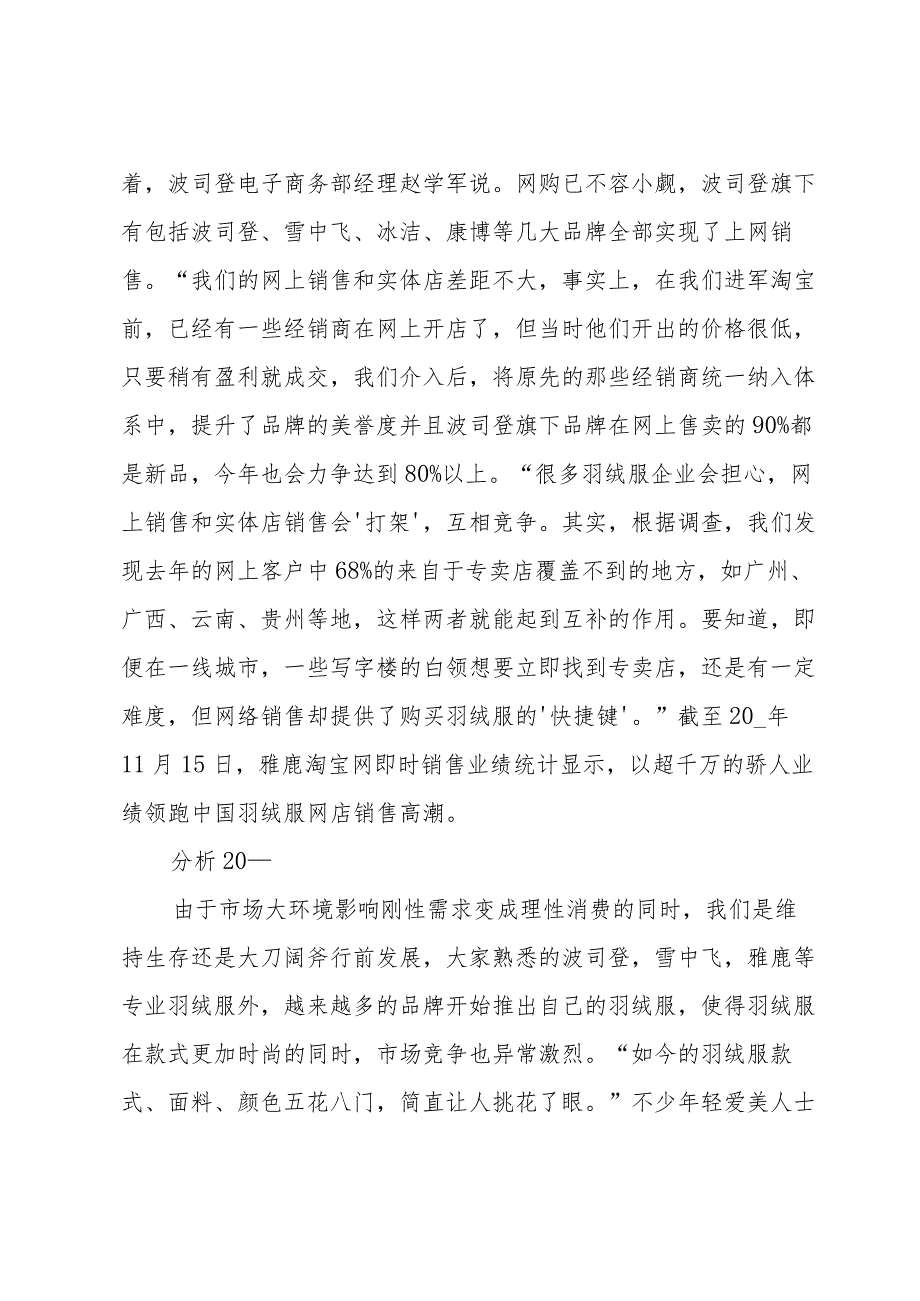 着，波司登电子商务部经理赵学军说。网购已不容小觑，波司登旗下有包括波司登、雪中飞、冰洁、康博等几大品牌全部实现了上网销售。“我们的网上销售和实体店差距不大，事实上，在我们进军淘宝前，已经有一些经销商在网上开店了，但当时他们开出的价格很低，只要稍有盈利就成交，我们介入后，将原先的那些经销商统一纳入体系中，提升了品牌的美誉度并且波司登旗下品牌在网上售卖的90%都是新品，今年也会力争达到80%以上。“很多羽绒服企业会担心，网上销售和实体店销售会'打架'，互相竞争。其实，根据调查，我们发现去年的网上客户中68%的来自于专卖店覆盖不到的地方，如广州、广西、云南、贵州等地，这样两者就能起到互补的作用。要知道，即便在一线城市，一些写字楼的白领想要立即找到专卖店，还是有一定难度，但网络销售却提供了购买羽绒服的'快捷键'。”截至20_年11月15日，雅鹿淘宝网即时销售业绩统计显示，以超千万的骄人业绩领跑中国羽绒服网店销售高潮。

分析20—

由于市场大环境影响刚性需求变成理性消费的同时，我们是维持生存还是大刀阔斧行前发展，大家熟悉的波司登，雪中飞，雅鹿等专业羽绒服外，越来越多的品牌开始推出自己的羽绒服，使得羽绒服在款式更加时尚的同时，市场竞争也异常激烈。“如今的羽绒服款式、面料、颜色五花八门，简直让人挑花了眼。”不少年轻爱美人士